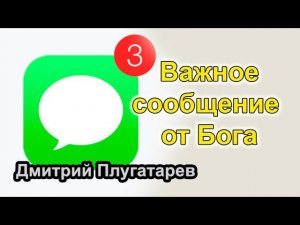 3

Важное сообщение от Бога

Дмитрий Плугатарев